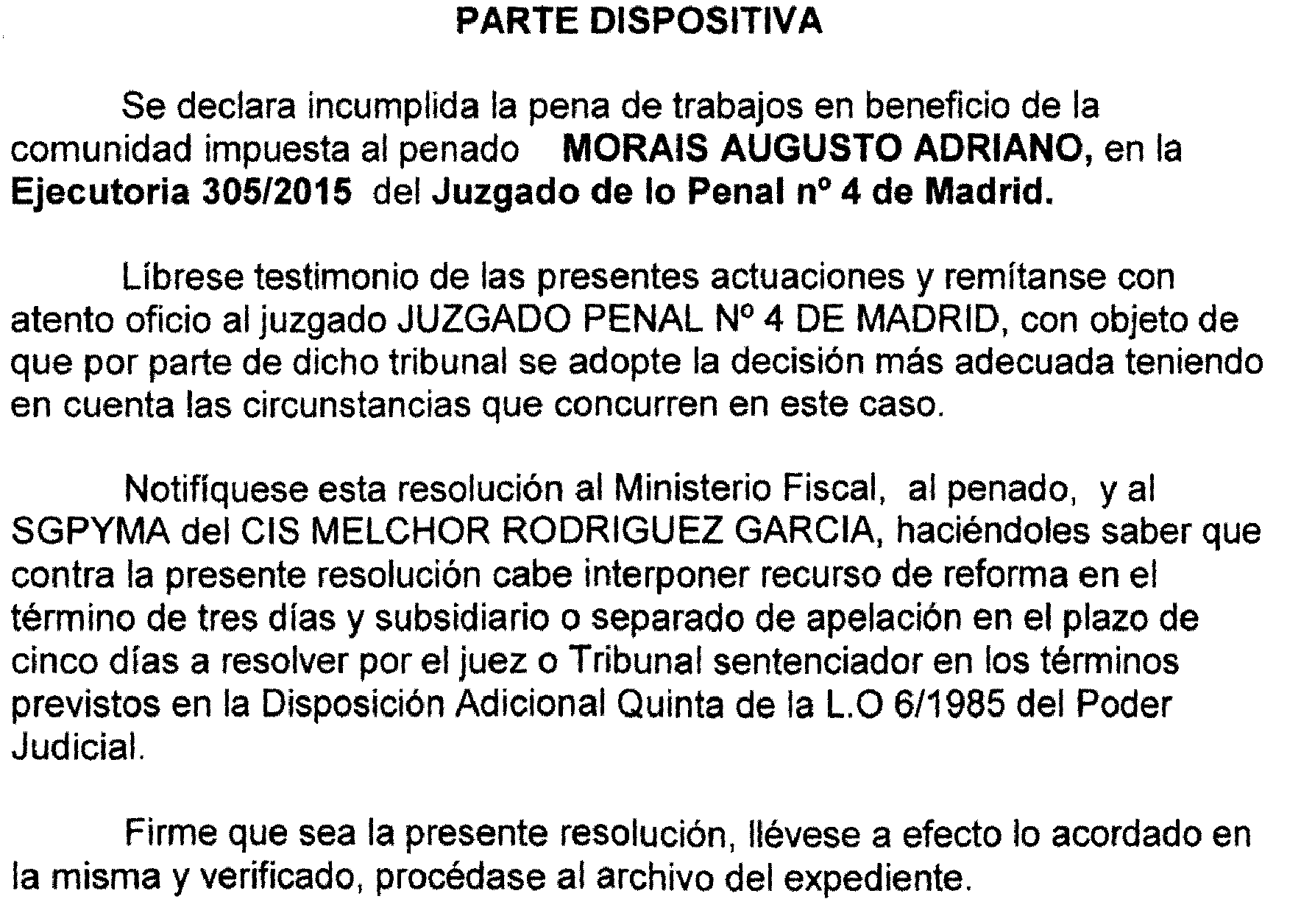 PARTE DISPOSITIVA

Se declara incumplida la pena de trabajos en beneficio de la comunidad impuesta al penado MORAIS AUGUSTO ADRIANO, en la Ejecutoria 305/2015 del Juzgado de lo Penal nº 4 de Madrid.

Líbrese testimonio de las presentes actuaciones y remítanse con atento oficio al juzgado JUZGADO PENAL Nº 4 DE MADRID, con objeto de que por parte de dicho tribunal se adopte la decisión más adecuada teniendo en cuenta las circunstancias que concurren en este caso.

Notifíquese esta resolución al Ministerio Fiscal, al penado, y al SGPYMA del CIS MELCHOR RODRIGUEZ GARCIA, haciéndoles saber que contra la presente resolución cabe interponer recurso de reforma en el término de tres días y subsidiario o separado de apelación en el plazo de cinco días a resolver por el juez o Tribunal sentenciador en los términos previstos en la Disposición Adicional Quinta de la L.O 6/1985 del Poder Judicial.

Firme que sea la presente resolución, llévese a efecto lo acordado en la misma y verificado, procédase al archivo del expediente.